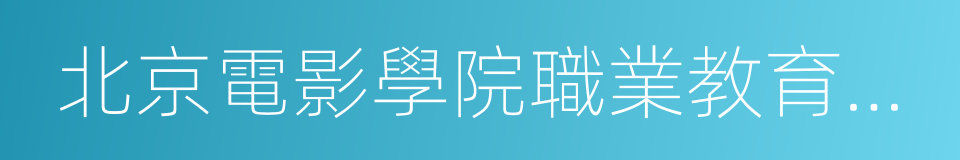 北京電影學院職業教育...